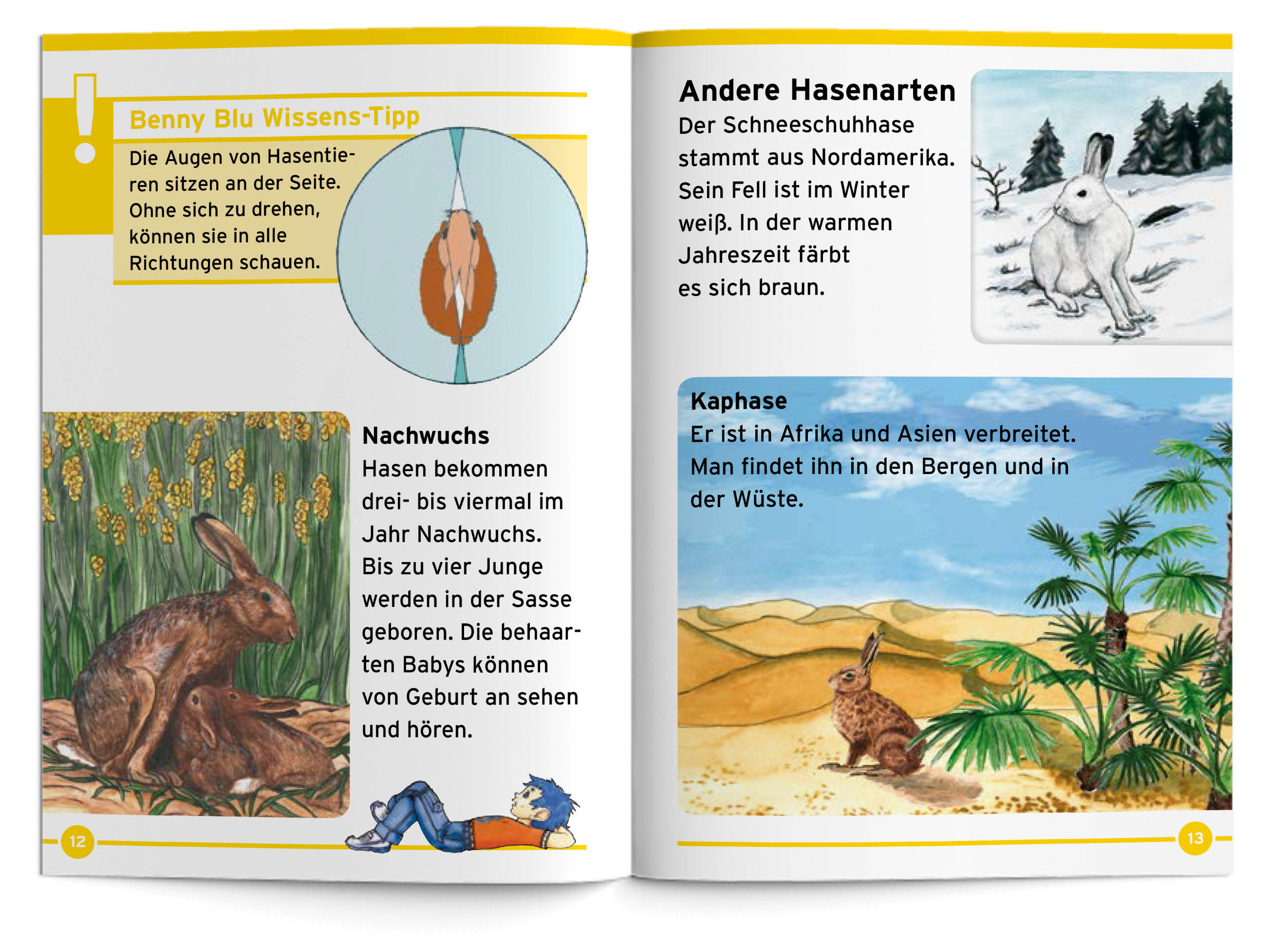 !

Benny Blu Wissens-Tipp

Die Augen von Hasentieren sitzen an der Seite. Ohne sich zu drehen, können sie in alle Richtungen schauen.

Nachwuchs
Hasen bekommen drei- bis viermal im Jahr Nachwuchs. Bis zu vier Junge werden in der Sasse geboren. Die behaarten Babys können von Geburt an sehen und hören.

12

Andere Hasenarten
Der Schneeschuhhase stammt aus Nordamerika. Sein Fell ist im Winter weiß. In der warmen Jahreszeit färbt es sich braun.

Kaphase
Er ist in Afrika und Asien verbreitet. Man findet ihn in den Bergen und in der Wüste.

13